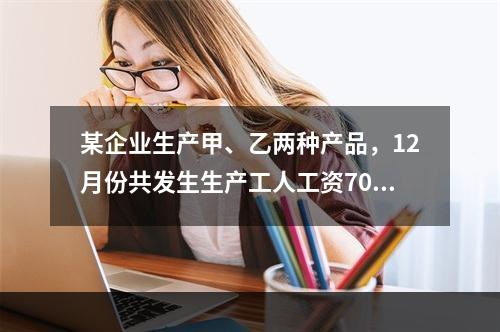 某企业生产甲、乙两种产品，12月份共发生生产工人工资70...